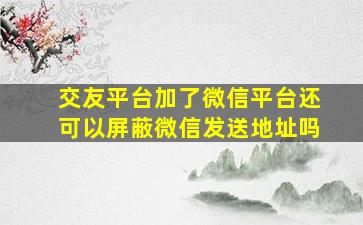 交友平台加了微信平台还可以屏蔽微信发送地址吗